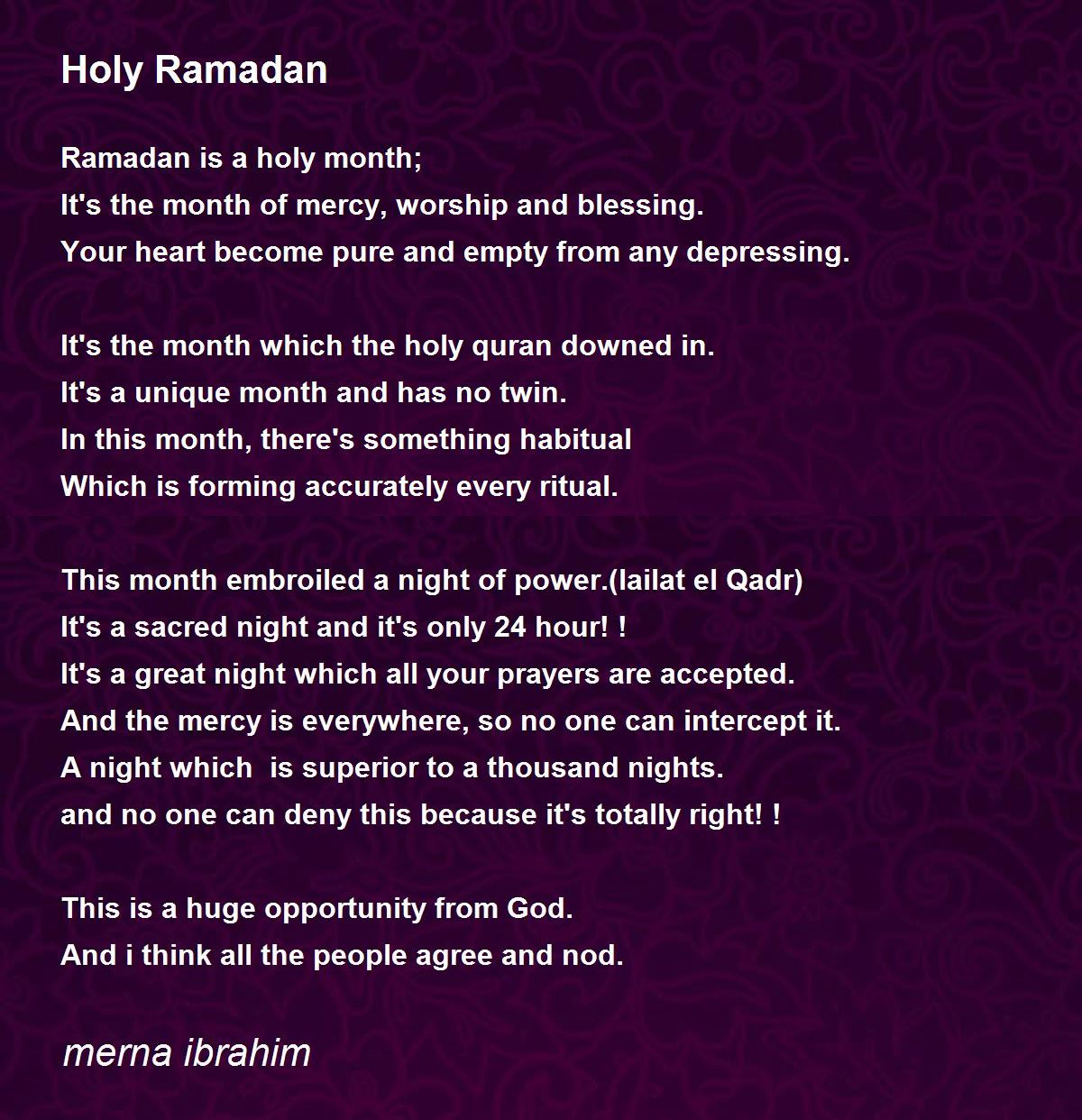 Holy Ramadan

Ramadan is a holy month;
It's the month of mercy, worship and blessing.
Your heart become pure and empty from any depressing.

It's the month which the holy quran downed in.
It's a unique month and has no twin.
In this month, there's something habitual
Which is forming accurately every ritual.

This month embroiled a night of power.(lailat el Qadr)
It's a sacred night and it's only 24 hour! !
It's a great night which all your prayers are accepted.
And the mercy is everywhere, so no one can intercept it.
A night which is superior to a thousand nights.
and no one can deny this because it's totally right! !

This is a huge opportunity from God.
And i think all the people agree and nod.

merna ibrahim